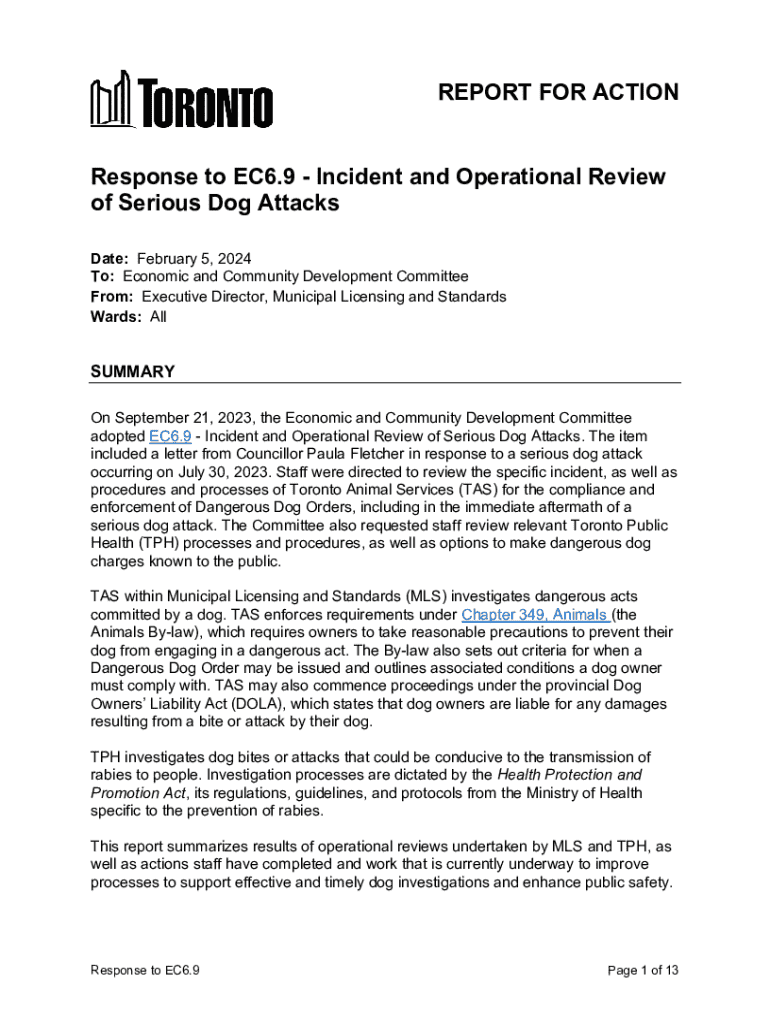 TORONTO

REPORT FOR ACTION

Response to EC6.9 - Incident and Operational Review of Serious Dog Attacks

Date: February 5, 2024
To: Economic and Community Development Committee
From: Executive Director, Municipal Licensing and Standards
Wards: All

SUMMARY

On September 21, 2023, the Economic and Community Development Committee adopted EC6.9 - Incident and Operational Review of Serious Dog Attacks. The item included a letter from Councillor Paula Fletcher in response to a serious dog attack occurring on July 30, 2023. Staff were directed to review the specific incident, as well as procedures and processes of Toronto Animal Services (TAS) for the compliance and enforcement of Dangerous Dog Orders, including in the immediate aftermath of a serious dog attack. The Committee also requested staff review relevant Toronto Public Health (TPH) processes and procedures, as well as options to make dangerous dog charges known to the public.

TAS within Municipal Licensing and Standards (MLS) investigates dangerous acts committed by a dog. TAS enforces requirements under Chapter 349, Animals (the Animals By-law), which requires owners to take reasonable precautions to prevent their dog from engaging in a dangerous act. The By-law also sets out criteria for when a Dangerous Dog Order may be issued and outlines associated conditions a dog owner must comply with. TAS may also commence proceedings under the provincial Dog Owners' Liability Act (DOLA), which states that dog owners are liable for any damages resulting from a bite or attack by their dog.

TPH investigates dog bites or attacks that could be conducive to the transmission of rabies to people. Investigation processes are dictated by the Health Protection and Promotion Act, its regulations, guidelines, and protocols from the Ministry of Health specific to the prevention of rabies.

This report summarizes results of operational reviews undertaken by MLS and TPH, as well as actions staff have completed and work that is currently underway to improve processes to support effective and timely dog investigations and enhance public safety.

Response to EC6.9

Page 1 of 13